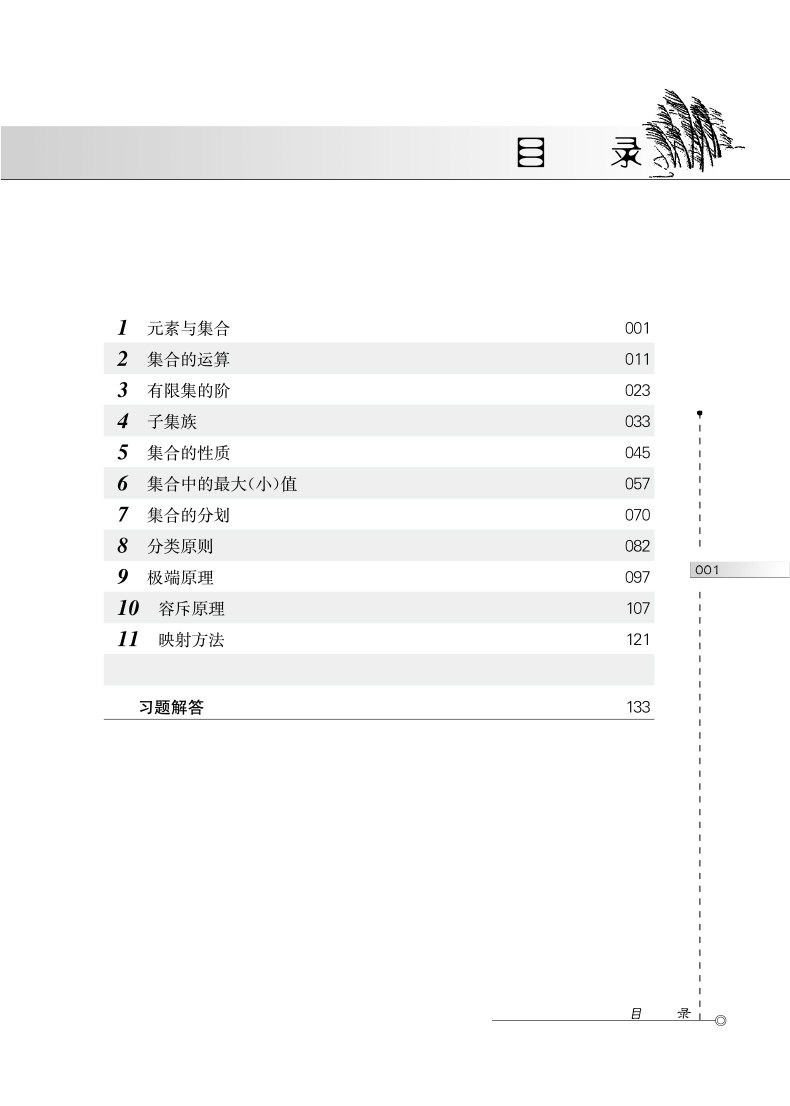 目 录

1 元素与集合 001
2 集合的运算 011
3 有限集的阶 023
4 子集族 033
5 集合的性质 045
6 集合中的最大(小)值 057
7 集合的分划 070
8 分类原则 082
9 极端原理 097
10 容斥原理 107
11 映射方法 121

习题解答 133

001

目 录